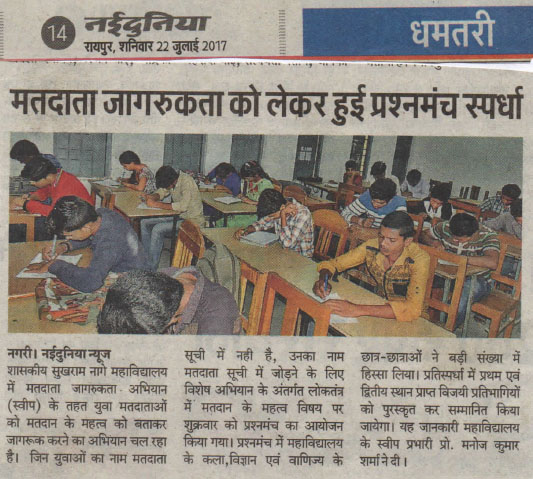 14 नईदुनिया
रायपुर, शनिवार 22 जुलाई 2017

धमतरी

मतदाता जागरुकता को लेकर हुई प्रश्नमंच स्पर्धा

नगरी। नईदुनिया न्यूज
शासकीय सुखराम नागे महाविद्यालय में मतदाता जागरुकता अभियान (स्वीप) के तहत युवा मतदाताओं को मतदान के महत्व को बताकर जागरूक करने का अभियान चल रहा है। जिन युवाओं का नाम मतदाता सूची में नही है, उनका नाम मतदाता सूची में जोड़ने के लिए विशेष अभियान के अंतर्गत लोकतंत्र में मतदान के महत्व विषय पर शुक्रवार को प्रश्नमंच का आयोजन किया गया। प्रश्नमंच में महाविद्यालय के कला,विज्ञान एवं वाणिज्य के छात्र-छात्राओं ने बड़ी संख्या में हिस्सा लिया। प्रतिस्पर्धा में प्रथम एवं द्वितीय स्थान प्राप्त विजयी प्रतिभागियों को पुरस्कृत कर सम्मानित किया जायेगा। यह जानकारी महाविद्यालय के स्वीप प्रभारी प्रो. मनोज कुमार शर्मा ने दी।